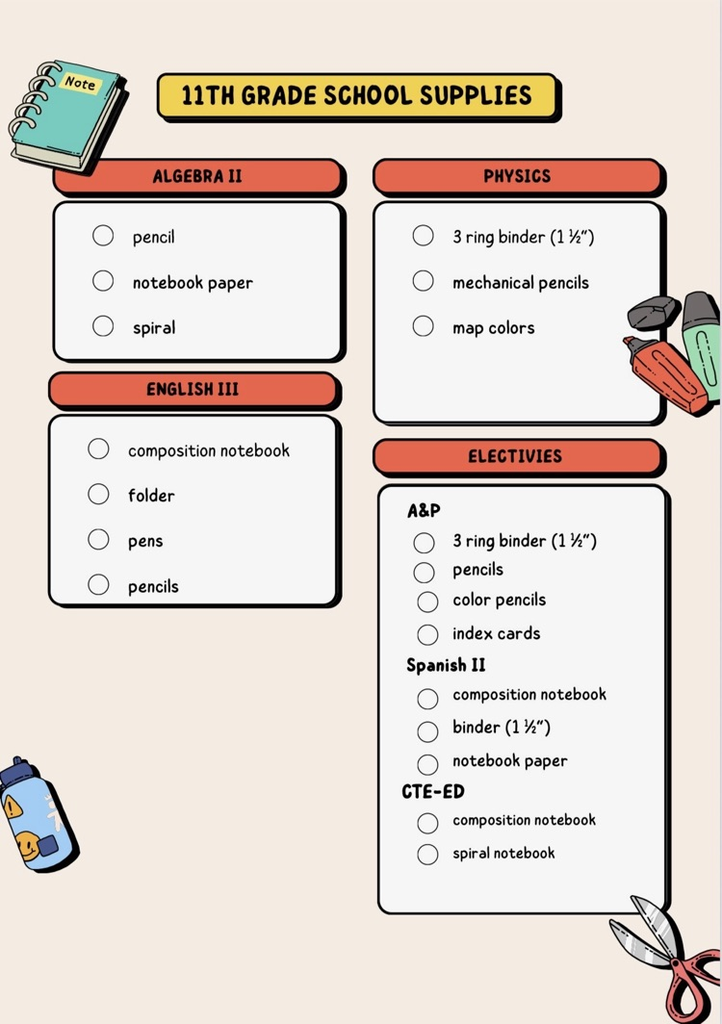 Note

11TH GRADE SCHOOL SUPPLIES

ALGEBRA II

☐ pencil
☐ notebook paper
☐ spiral

ENGLISH III

☐ composition notebook
☐ folder
☐ pens
☐ pencils

PHYSICS

☐ 3 ring binder (1 ½")
☐ mechanical pencils
☐ map colors

ELECTIVIES

A&P
☐ 3 ring binder (1 ½")
☐ pencils
☐ color pencils
☐ index cards

Spanish II
☐ composition notebook
☐ binder (1 ½")
☐ notebook paper

CTE-ED
☐ composition notebook
☐ spiral notebook